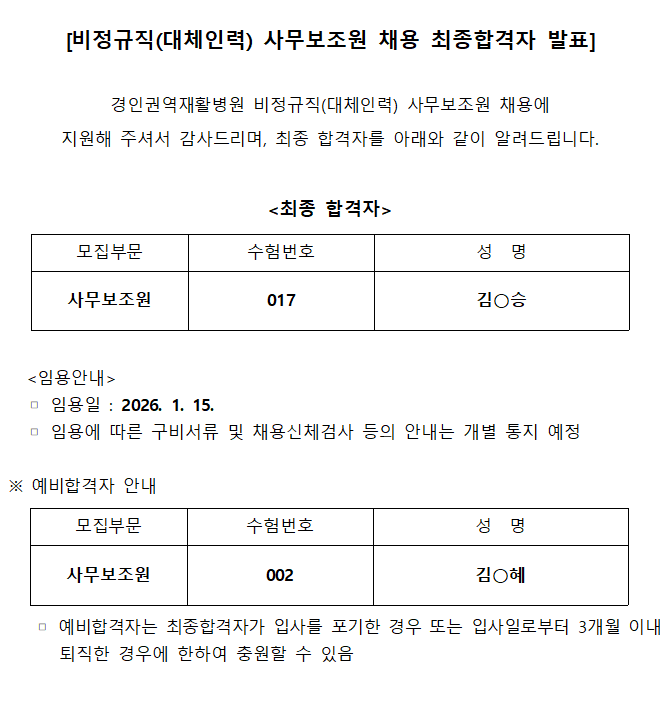 [비정규직(대체인력) 사무보조원 채용 최종합격자 발표]

경인권역재활병원 비정규직(대체인력) 사무보조원 채용에 지원해 주셔서 감사드리며, 최종 합격자를 아래와 같이 알려드립니다.

<최종 합격자>

| 모집부문 | 수험번호 | 성 명 |
|---|---|---|
| 사무보조원 | 017 | 김○승 |

<임용안내>
▫ 임용일 : 2026. 1. 15.
▫ 임용에 따른 구비서류 및 채용신체검사 등의 안내는 개별 통지 예정

※ 예비합격자 안내

| 모집부문 | 수험번호 | 성 명 |
|---|---|---|
| 사무보조원 | 002 | 김○혜 |

▫ 예비합격자는 최종합격자가 입사를 포기한 경우 또는 입사일로부터 3개월 이내 퇴직한 경우에 한하여 충원할 수 있음